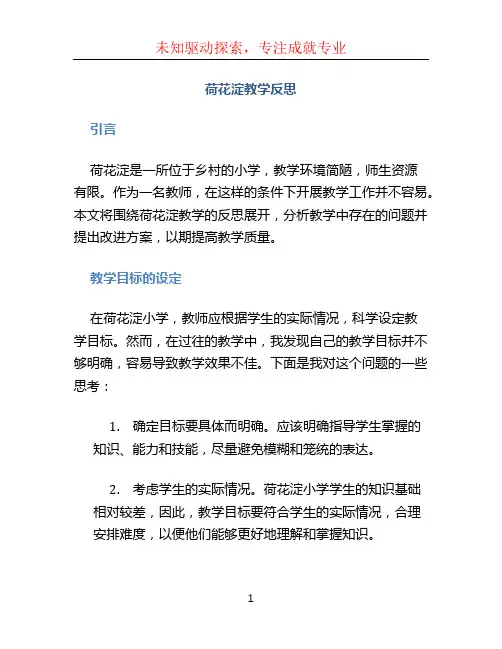 未知驱动探索，专注成就专业

荷花淀教学反思

引言

荷花淀是一所位于乡村的小学，教学环境简陋，师生资源有限。作为一名教师，在这样的条件下开展教学工作并不容易。本文将围绕荷花淀教学的反思展开，分析教学中存在的问题并提出改进方案，以期提高教学质量。

教学目标的设定

在荷花淀小学，教师应根据学生的实际情况，科学设定教学目标。然而，在过往的教学中，我发现自己的教学目标并不够明确，容易导致教学效果不佳。下面是我对这个问题的一些思考：

1. 确定目标要具体而明确。应该明确指导学生掌握的知识、能力和技能，尽量避免模糊和笼统的表达。

2. 考虑学生的实际情况。荷花淀小学学生的知识基础相对较差，因此，教学目标要符合学生的实际情况，合理安排难度，以便他们能够更好地理解和掌握知识。

1